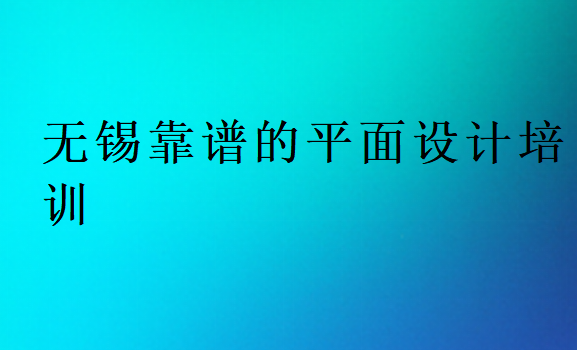 无锡靠谱的平面设计培训